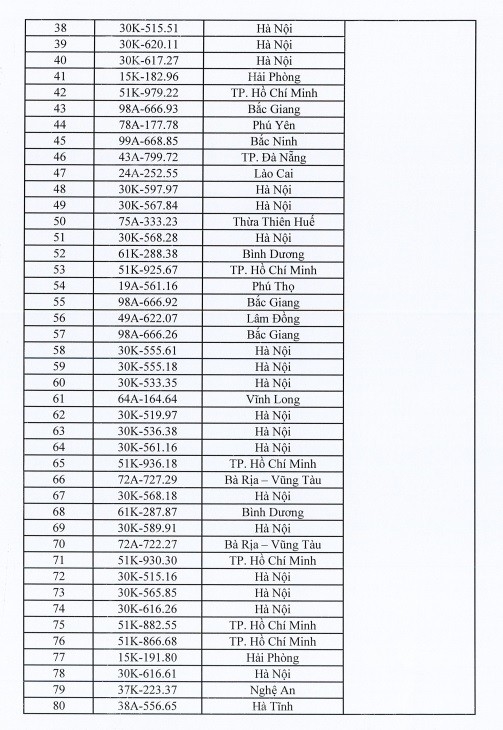 | 38 | 30K-515.51 | Hà Nội | |
|---|---|---|---|
| 39 | 30K-620.11 | Hà Nội | |
| 40 | 30K-617.27 | Hà Nội | |
| 41 | 15K-182.96 | Hải Phòng | |
| 42 | 51K-979.22 | TP. Hồ Chí Minh | |
| 43 | 98A-666.93 | Bắc Giang | |
| 44 | 78A-177.78 | Phú Yên | |
| 45 | 99A-668.85 | Bắc Ninh | |
| 46 | 43A-799.72 | TP. Đà Nẵng | |
| 47 | 24A-252.55 | Lào Cai | |
| 48 | 30K-597.97 | Hà Nội | |
| 49 | 30K-567.84 | Hà Nội | |
| 50 | 75A-333.23 | Thừa Thiên Huế | |
| 51 | 30K-568.28 | Hà Nội | |
| 52 | 61K-288.38 | Bình Dương | |
| 53 | 51K-925.67 | TP. Hồ Chí Minh | |
| 54 | 19A-561.16 | Phú Thọ | |
| 55 | 98A-666.92 | Bắc Giang | |
| 56 | 49A-622.07 | Lâm Đồng | |
| 57 | 98A-666.26 | Bắc Giang | |
| 58 | 30K-555.61 | Hà Nội | |
| 59 | 30K-555.18 | Hà Nội | |
| 60 | 30K-533.35 | Hà Nội | |
| 61 | 64A-164.64 | Vĩnh Long | |
| 62 | 30K-519.97 | Hà Nội | |
| 63 | 30K-536.38 | Hà Nội | |
| 64 | 30K-561.16 | Hà Nội | |
| 65 | 51K-936.18 | TP. Hồ Chí Minh | |
| 66 | 72A-727.29 | Bà Rịa – Vũng Tàu | |
| 67 | 30K-568.18 | Hà Nội | |
| 68 | 61K-287.87 | Bình Dương | |
| 69 | 30K-589.91 | Hà Nội | |
| 70 | 72A-722.27 | Bà Rịa – Vũng Tàu | |
| 71 | 51K-930.30 | TP. Hồ Chí Minh | |
| 72 | 30K-515.16 | Hà Nội | |
| 73 | 30K-565.85 | Hà Nội | |
| 74 | 30K-616.26 | Hà Nội | |
| 75 | 51K-882.55 | TP. Hồ Chí Minh | |
| 76 | 51K-866.68 | TP. Hồ Chí Minh | |
| 77 | 15K-191.80 | Hải Phòng | |
| 78 | 30K-616.61 | Hà Nội | |
| 79 | 37K-223.37 | Nghệ An | |
| 80 | 38A-556.65 | Hà Tĩnh | |